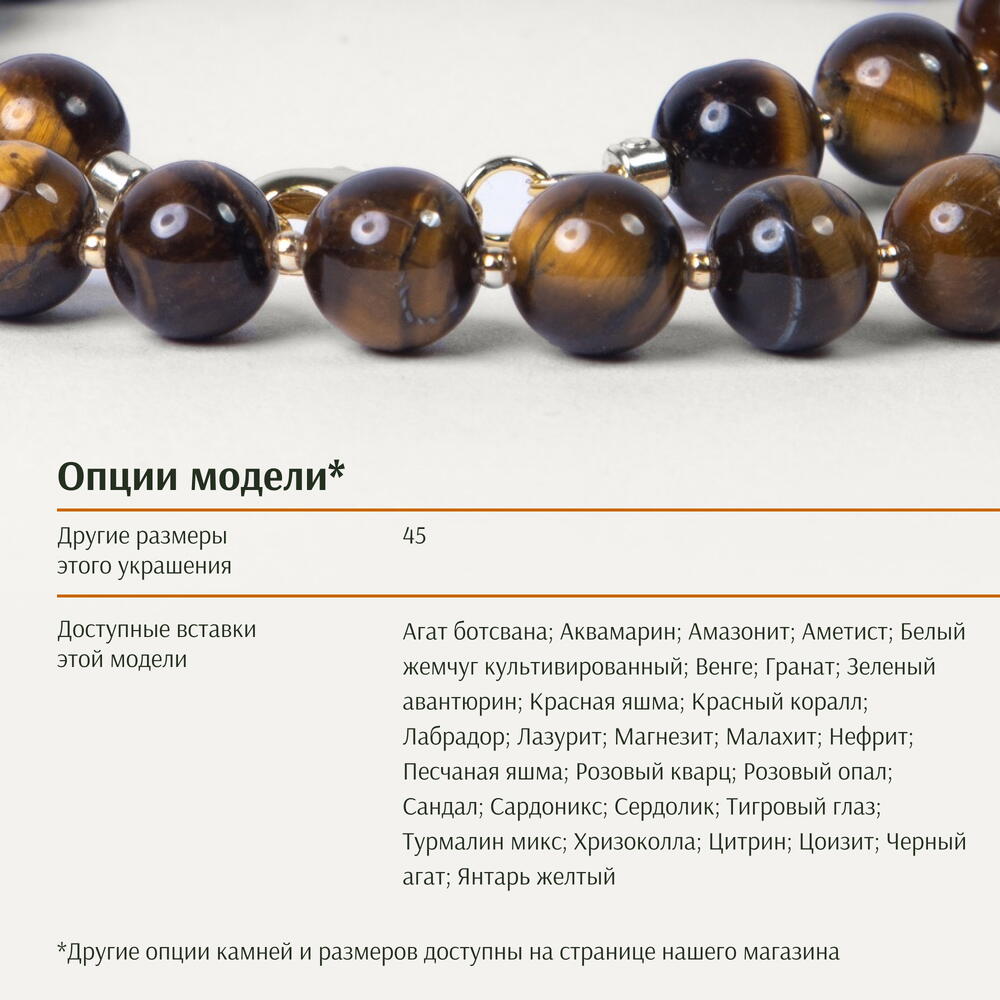 Опции модели*

Другие размеры этого украшения
45

Доступные вставки этой модели
Агат ботсвана; Аквамарин; Амазонит; Аметист; Белый жемчуг культивированный; Венге; Гранат; Зеленый авантюрин; Красная яшма; Красный коралл; Лабрадор; Лазурит; Магнезит; Малахит; Нефрит; Песчаная яшма; Розовый кварц; Розовый опал; Сандал; Сардоникс; Сердолик; Тигровый глаз; Турмалин микс; Хризоколла; Цитрин; Цоизит; Черный агат; Янтарь желтый

*Другие опции камней и размеров доступны на странице нашего магазина